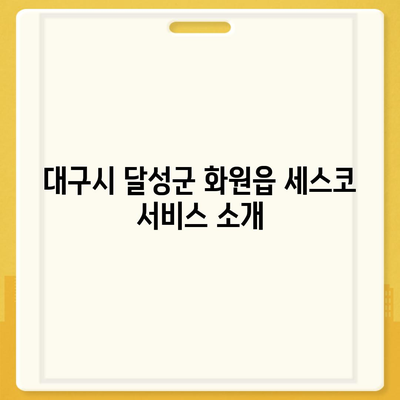 대구시 달성군 화원읍 세스코 서비스 소개